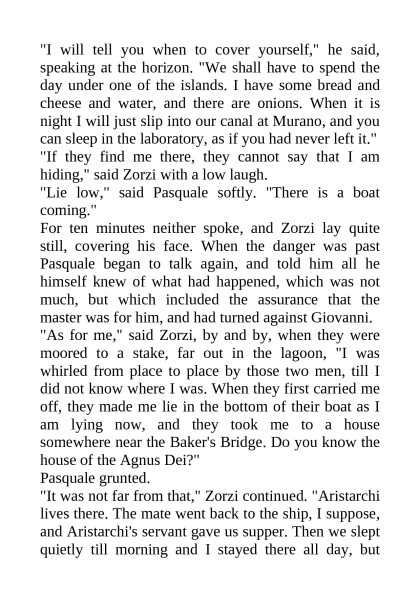 "I will tell you when to cover yourself," he said, speaking at the horizon. "We shall have to spend the day under one of the islands. I have some bread and cheese and water, and there are onions. When it is night I will just slip into our canal at Murano, and you can sleep in the laboratory, as if you had never left it."

"If they find me there, they cannot say that I am hiding," said Zorzi with a low laugh.

"Lie low," said Pasquale softly. "There is a boat coming."

For ten minutes neither spoke, and Zorzi lay quite still, covering his face. When the danger was past Pasquale began to talk again, and told him all he himself knew of what had happened, which was not much, but which included the assurance that the master was for him, and had turned against Giovanni.

"As for me," said Zorzi, by and by, when they were moored to a stake, far out in the lagoon, "I was whirled from place to place by those two men, till I did not know where I was. When they first carried me off, they made me lie in the bottom of their boat as I am lying now, and they took me to a house somewhere near the Baker's Bridge. Do you know the house of the Agnus Dei?"

Pasquale grunted.

"It was not far from that," Zorzi continued. "Aristarchi lives there. The mate went back to the ship, I suppose, and Aristarchi's servant gave us supper. Then we slept quietly till morning and I stayed there all day, but